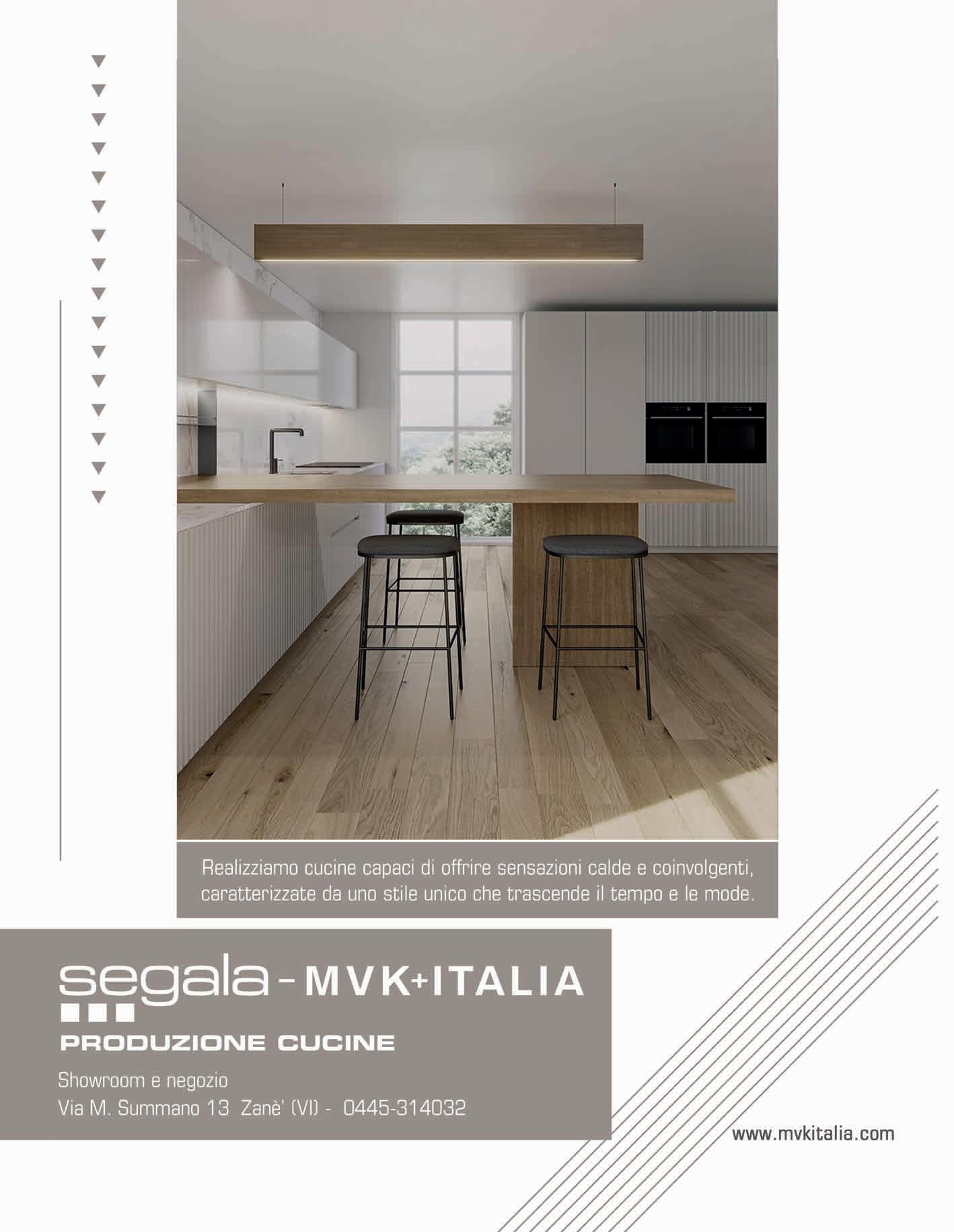 Realizziamo cucine capaci di offrire sensazioni calde e coinvolgenti, caratterizzate da uno stile unico che trascende il tempo e le mode.

segala - MVK+ITALIA

PRODUZIONE CUCINE

Showroom e negozio
Via M. Summano 13 Zanè' (VI) - 0445-314032

www.mvkitalia.com